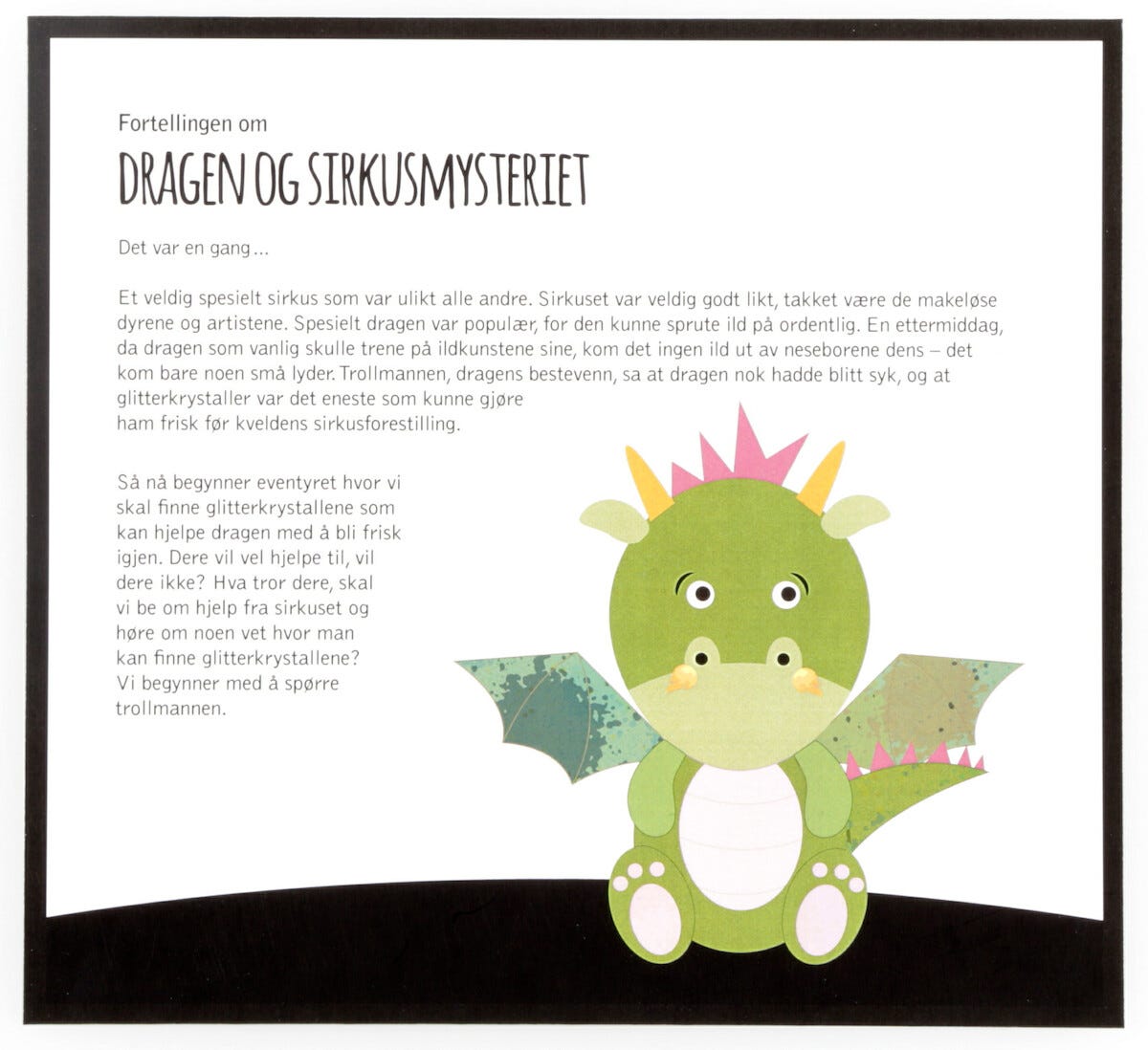 Fortellingen om

DRAGEN OG SIRKUSMYSTERIET

Det var en gang...

Et veldig spesielt sirkus som var ulikt alle andre. Sirkuset var veldig godt likt, takket være de makeløse dyrene og artistene. Spesielt dragen var populær, for den kunne sprute ild på ordentlig. En ettermiddag, da dragen som vanlig skulle trene på ildkunstene sine, kom det ingen ild ut av neseborene dens – det kom bare noen små lyder. Trollmannen, dragens bestevenn, sa at dragen nok hadde blitt syk, og at glitterkrystaller var det eneste som kunne gjøre ham frisk før kveldens sirkusforestilling.

Så nå begynner eventyret hvor vi skal finne glitterkrystallene som kan hjelpe dragen med å bli frisk igjen. Dere vil vel hjelpe til, vil dere ikke? Hva tror dere, skal vi be om hjelp fra sirkuset og høre om noen vet hvor man kan finne glitterkrystallene? Vi begynner med å spørre trollmannen.